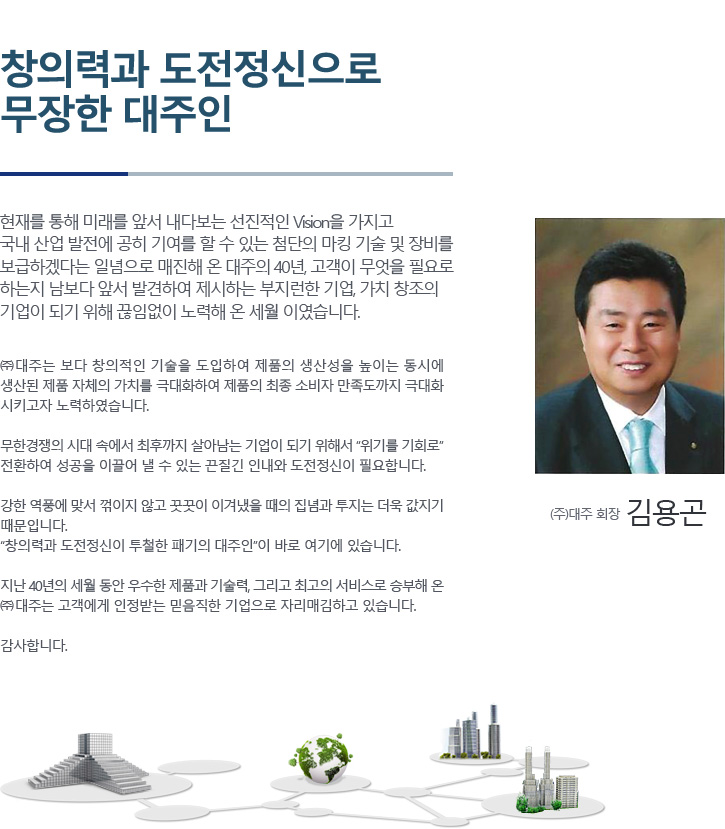 창의력과 도전정신으로
무장한 대주인

현재를 통해 미래를 앞서 내다보는 선진적인 Vision을 가지고 국내 산업 발전에 공히 기여를 할 수 있는 첨단의 마킹 기술 및 장비를 보급하겠다는 일념으로 매진해 온 대주의 40년, 고객이 무엇을 필요로 하는지 남보다 앞서 발견하여 제시하는 부지런한 기업, 가치 창조의 기업이 되기 위해 끊임없이 노력해 온 세월 이였습니다.

㈜대주는 보다 창의적인 기술을 도입하여 제품의 생산성을 높이는 동시에 생산된 제품 자체의 가치를 극대화하여 제품의 최종 소비자 만족도까지 극대화 시키고자 노력하였습니다.

무한경쟁의 시대 속에서 최후까지 살아남는 기업이 되기 위해서 "위기를 기회로" 전환하여 성공을 이끌어 낼 수 있는 끈질긴 인내와 도전정신이 필요합니다.

강한 역풍에 맞서 꺾이지 않고 꿋꿋이 이겨냈을 때의 집념과 투지는 더욱 값지기 때문입니다.
"창의력과 도전정신이 투철한 패기의 대주인"이 바로 여기에 있습니다.

지난 40년의 세월 동안 우수한 제품과 기술력, 그리고 최고의 서비스로 승부해 온 ㈜대주는 고객에게 인정받는 믿음직한 기업으로 자리매김하고 있습니다.

감사합니다.

(주)대주 회장 김용곤